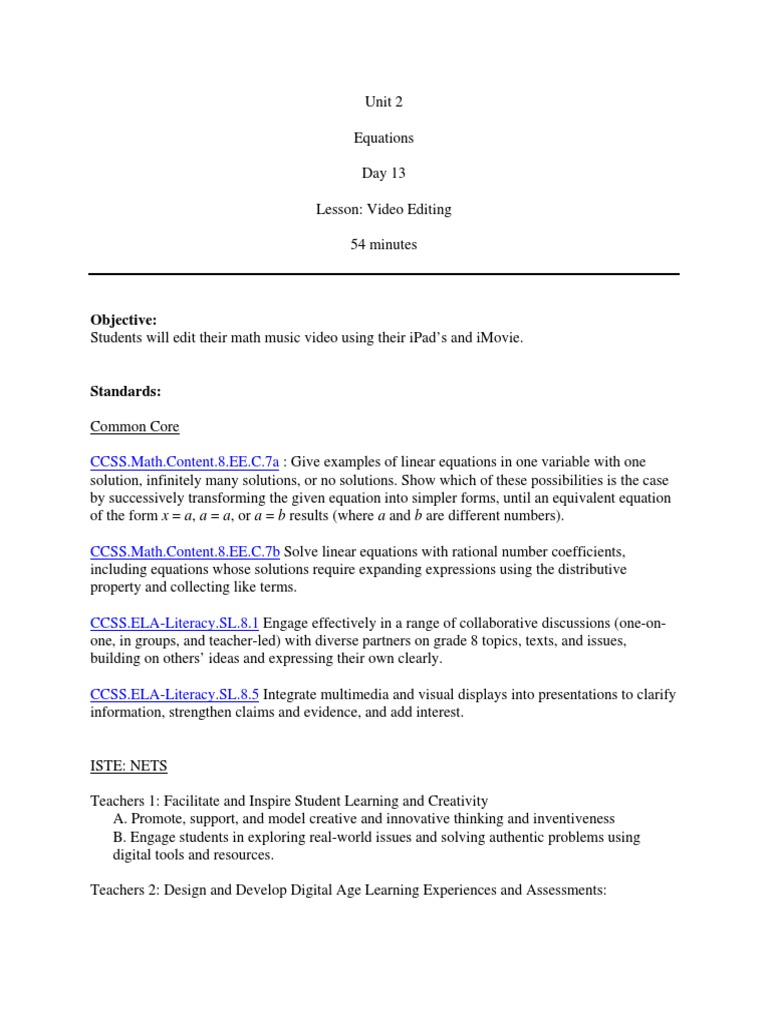 Unit 2

Equations

Day 13

Lesson: Video Editing

54 minutes

**Objective:**
Students will edit their math music video using their iPad's and iMovie.

**Standards:**

Common Core

CCSS.Math.Content.8.EE.C.7a : Give examples of linear equations in one variable with one solution, infinitely many solutions, or no solutions. Show which of these possibilities is the case by successively transforming the given equation into simpler forms, until an equivalent equation of the form $x = a$, $a = a$, or $a = b$ results (where $a$ and $b$ are different numbers).

CCSS.Math.Content.8.EE.C.7b Solve linear equations with rational number coefficients, including equations whose solutions require expanding expressions using the distributive property and collecting like terms.

CCSS.ELA-Literacy.SL.8.1 Engage effectively in a range of collaborative discussions (one-on-one, in groups, and teacher-led) with diverse partners on grade 8 topics, texts, and issues, building on others' ideas and expressing their own clearly.

CCSS.ELA-Literacy.SL.8.5 Integrate multimedia and visual displays into presentations to clarify information, strengthen claims and evidence, and add interest.

ISTE: NETS

Teachers 1: Facilitate and Inspire Student Learning and Creativity
A. Promote, support, and model creative and innovative thinking and inventiveness
B. Engage students in exploring real-world issues and solving authentic problems using digital tools and resources.

Teachers 2: Design and Develop Digital Age Learning Experiences and Assessments: